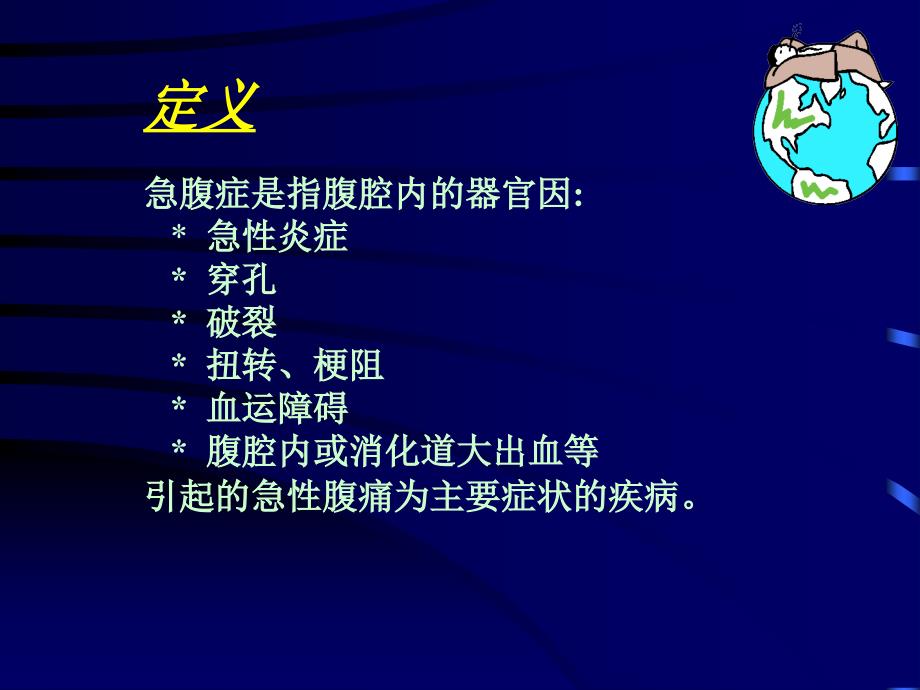 定义

急腹症是指腹腔内的器官因:
* 急性炎症
* 穿孔
* 破裂
* 扭转、梗阻
* 血运障碍
* 腹腔内或消化道大出血等
引起的急性腹痛为主要症状的疾病。